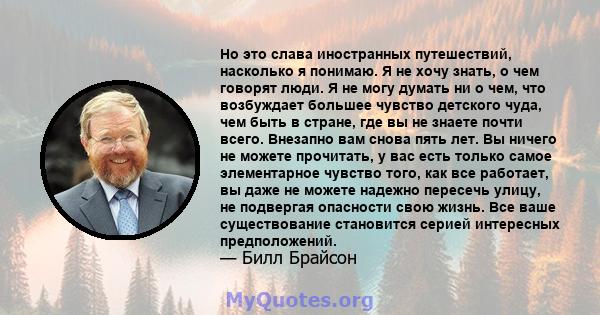 Но это слава иностранных путешествий, насколько я понимаю. Я не хочу знать, о чем говорят люди. Я не могу думать ни о чем, что возбуждает большее чувство детского чуда, чем быть в стране, где вы не знаете почти всего. Внезапно вам снова пять лет. Вы ничего не можете прочитать, у вас есть только самое элементарное чувство того, как все работает, вы даже не можете надежно пересечь улицу, не подвергая опасности свою жизнь. Все ваше существование становится серией интересных предположений.
— Билл Брайсон

MyQuotes.org